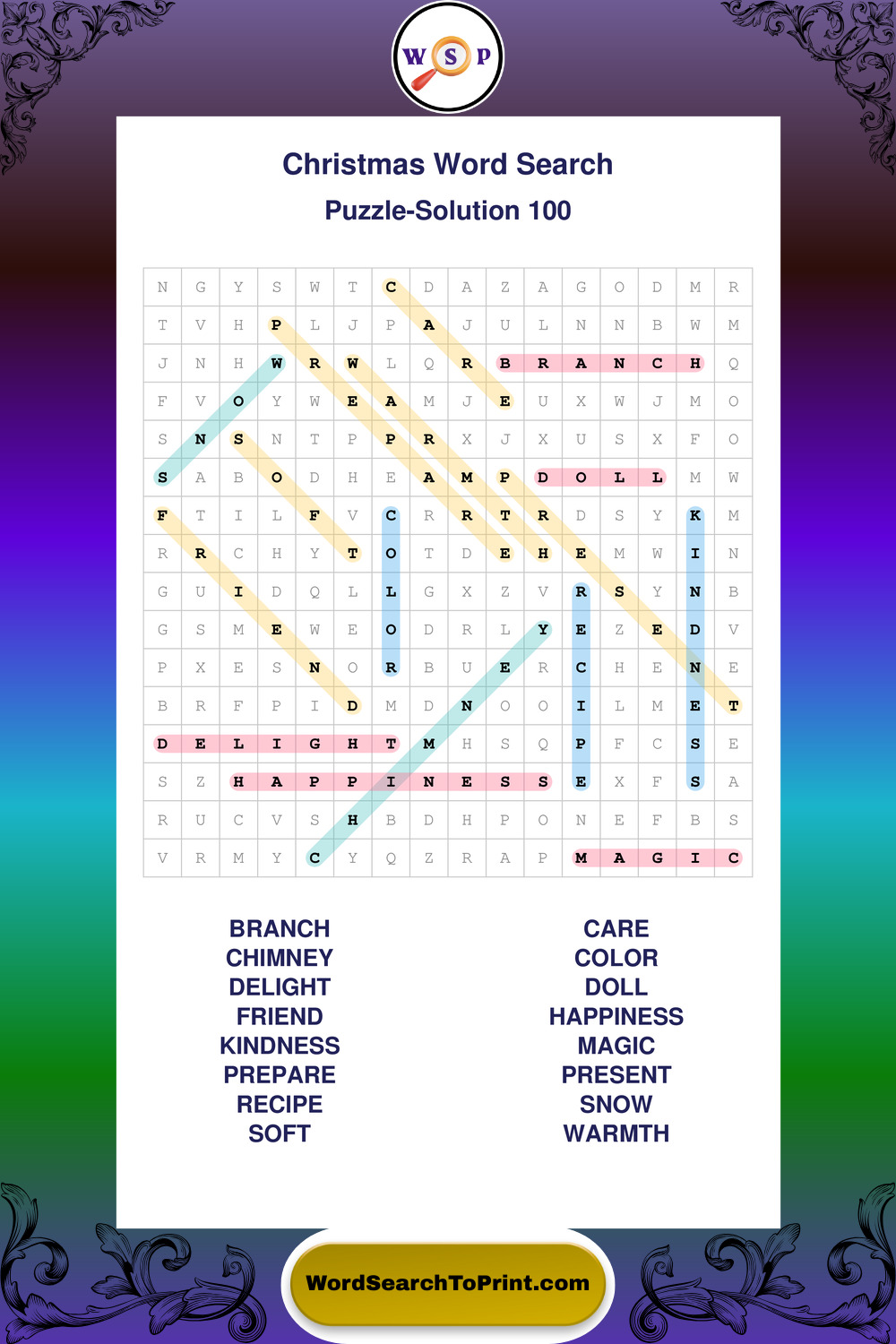 W S P

Christmas Word Search

Puzzle-Solution 100

| N | G | Y | S | W | T | C | D | A | Z | A | G | O | D | M | R |
|---|---|---|---|---|---|---|---|---|---|---|---|---|---|---|---|
| T | V | H | P | L | J | P | A | J | U | L | N | N | B | W | M |
| J | N | H | W | R | W | L | Q | R | B | R | A | N | C | H | Q |
| F | V | O | Y | W | E | A | M | J | E | U | X | W | J | M | O |
| S | N | S | N | T | P | P | R | X | J | X | U | S | X | F | O |
| S | A | B | O | D | H | E | A | M | P | D | O | L | L | M | W |
| F | T | I | L | F | V | C | R | R | T | R | D | S | Y | K | M |
| R | R | C | H | Y | T | O | T | D | E | H | E | M | W | I | N |
| G | U | I | D | Q | L | L | G | X | Z | V | R | S | Y | N | B |
| G | S | M | E | W | E | O | D | R | L | Y | E | Z | E | D | V |
| P | X | E | S | N | O | R | B | U | E | R | C | H | E | N | E |
| B | R | F | P | I | D | M | D | N | O | O | I | L | M | E | T |
| D | E | L | I | G | H | T | M | H | S | Q | P | F | C | S | E |
| S | Z | H | A | P | P | I | N | E | S | S | E | X | F | S | A |
| R | U | C | V | S | H | B | D | H | P | O | N | E | F | B | S |
| V | R | M | Y | C | Y | Q | Z | R | A | P | M | A | G | I | C |

BRANCH
CHIMNEY
DELIGHT
FRIEND
KINDNESS
PREPARE
RECIPE
SOFT

CARE
COLOR
DOLL
HAPPINESS
MAGIC
PRESENT
SNOW
WARMTH

WordSearchToPrint.com